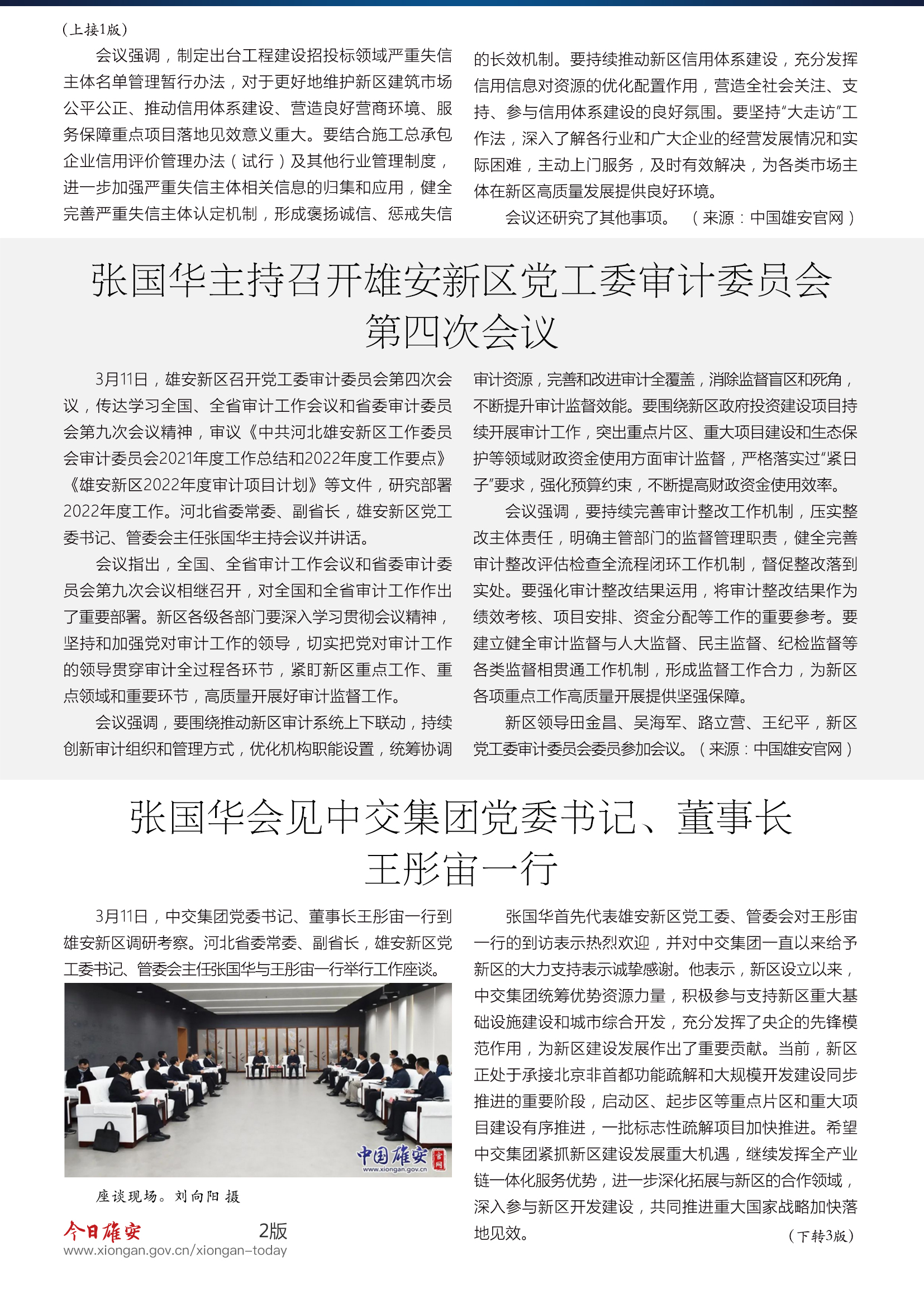 （上接1版）

会议强调，制定出台工程建设招投标领域严重失信主体名单管理暂行办法，对于更好地维护新区建筑市场公平公正、推动信用体系建设、营造良好营商环境、服务保障重点项目落地见效意义重大。要结合施工总承包企业信用评价管理办法（试行）及其他行业管理制度，进一步加强严重失信主体相关信息的归集和应用，健全完善严重失信主体认定机制，形成褒扬诚信、惩戒失信的长效机制。要持续推动新区信用体系建设，充分发挥信用信息对资源的优化配置作用，营造全社会关注、支持、参与信用体系建设的良好氛围。要坚持“大走访”工作法，深入了解各行业和广大企业的经营发展情况和实际困难，主动上门服务，及时有效解决，为各类市场主体在新区高质量发展提供良好环境。

会议还研究了其他事项。（来源：中国雄安官网）

张国华主持召开雄安新区党工委审计委员会第四次会议

3月11日，雄安新区召开党工委审计委员会第四次会议，传达学习全国、全省审计工作会议和省委审计委员会第九次会议精神，审议《中共河北雄安新区工作委员会审计委员会2021年度工作总结和2022年度工作要点》《雄安新区2022年度审计项目计划》等文件，研究部署2022年度工作。河北省委常委、副省长，雄安新区党工委书记、管委会主任张国华主持会议并讲话。

会议指出，全国、全省审计工作会议和省委审计委员会第九次会议相继召开，对全国和全省审计工作作出了重要部署。新区各级各部门要深入学习贯彻会议精神，坚持和加强党对审计工作的领导，切实把党对审计工作的领导贯穿审计全过程各环节，紧盯新区重点工作、重点领域和重要环节，高质量开展好审计监督工作。

会议强调，要围绕推动新区审计系统上下联动，持续创新审计组织和管理方式，优化机构职能设置，统筹协调审计资源，完善和改进审计全覆盖，消除监督盲区和死角，不断提升审计监督效能。要围绕新区政府投资建设项目持续开展审计工作，突出重点片区、重大项目建设和生态保护等领域财政资金使用方面审计监督，严格落实过“紧日子”要求，强化预算约束，不断提高财政资金使用效率。

会议强调，要持续完善审计整改工作机制，压实整改主体责任，明确主管部门的监督管理职责，健全完善审计整改评估检查全流程闭环工作机制，督促整改落到实处。要强化审计整改结果运用，将审计整改结果作为绩效考核、项目安排、资金分配等工作的重要参考。要建立健全审计监督与人大监督、民主监督、纪检监督等各类监督相贯通工作机制，形成监督工作合力，为新区各项重点工作高质量开展提供坚强保障。

新区领导田金昌、吴海军、路立营、王纪平，新区党工委审计委员会委员参加会议。（来源：中国雄安官网）

张国华会见中交集团党委书记、董事长王彤宙一行

3月11日，中交集团党委书记、董事长王彤宙一行到雄安新区调研考察。河北省委常委、副省长，雄安新区党工委书记、管委会主任张国华与王彤宙一行举行工作座谈。

中国雄安 官网
www.xiongan.gov.cn

座谈现场。刘向阳 摄

张国华首先代表雄安新区党工委、管委会对王彤宙一行的到访表示热烈欢迎，并对中交集团一直以来给予新区的大力支持表示诚挚感谢。他表示，新区设立以来，中交集团统筹优势资源力量，积极参与支持新区重大基础设施建设和城市综合开发，充分发挥了央企的先锋模范作用，为新区建设发展作出了重要贡献。当前，新区正处于承接北京非首都功能疏解和大规模开发建设同步推进的重要阶段，启动区、起步区等重点片区和重大项目建设有序推进，一批标志性疏解项目加快推进。希望中交集团紧抓新区建设发展重大机遇，继续发挥全产业链一体化服务优势，进一步深化拓展与新区的合作领域，深入参与新区开发建设，共同推进重大国家战略加快落地见效。

（下转3版）

今日雄安 2版
www.xiongan.gov.cn/xiongan-today